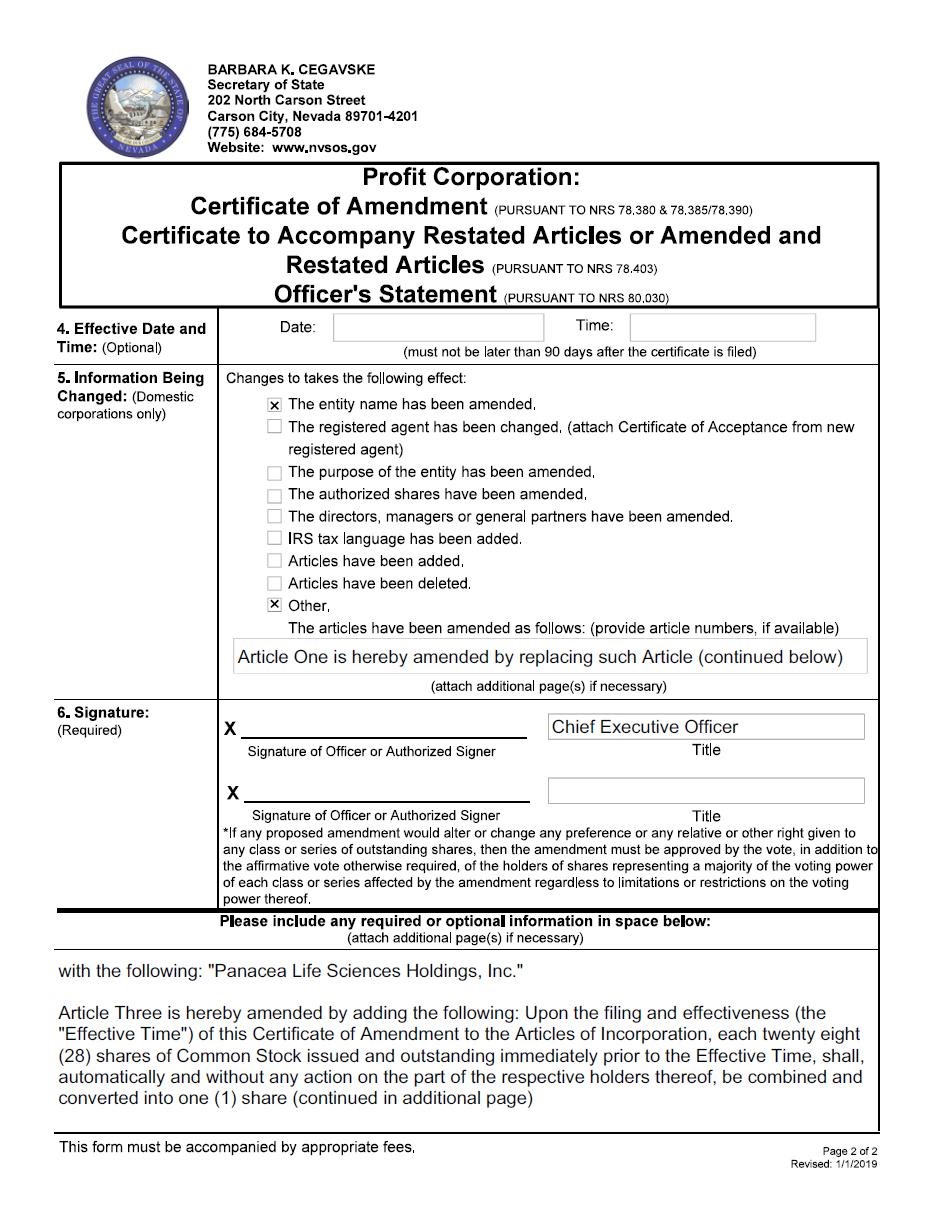 BARBARA K. CEGAVSKE
Secretary of State
202 North Carson Street
Carson City, Nevada 89701-4201
(775) 684-5708
Website: www.nvsos.gov

Profit Corporation:
Certificate of Amendment (PURSUANT TO NRS 78.380 & 78.385/78.390)
Certificate to Accompany Restated Articles or Amended and Restated Articles (PURSUANT TO NRS 78.403)
Officer's Statement (PURSUANT TO NRS 80.030)

4. Effective Date and Time: (Optional)
Date: Time:
(must not be later than 90 days after the certificate is filed)

5. Information Being Changed: (Domestic corporations only)
Changes to takes the following effect:
☒ The entity name has been amended.
☐ The registered agent has been changed. (attach Certificate of Acceptance from new registered agent)
☐ The purpose of the entity has been amended.
☐ The authorized shares have been amended.
☐ The directors, managers or general partners have been amended.
☐ IRS tax language has been added.
☐ Articles have been added.
☐ Articles have been deleted.
☒ Other.
The articles have been amended as follows: (provide article numbers, if available)
Article One is hereby amended by replacing such Article (continued below)
(attach additional page(s) if necessary)

6. Signature: (Required)
X
Signature of Officer or Authorized Signer
Chief Executive Officer
Title
X
Signature of Officer or Authorized Signer
Title
*If any proposed amendment would alter or change any preference or any relative or other right given to any class or series of outstanding shares, then the amendment must be approved by the vote, in addition to the affirmative vote otherwise required, of the holders of shares representing a majority of the voting power of each class or series affected by the amendment regardless to limitations or restrictions on the voting power thereof.

Please include any required or optional information in space below:
(attach additional page(s) if necessary)

with the following: "Panacea Life Sciences Holdings, Inc."

Article Three is hereby amended by adding the following: Upon the filing and effectiveness (the "Effective Time") of this Certificate of Amendment to the Articles of Incorporation, each twenty eight (28) shares of Common Stock issued and outstanding immediately prior to the Effective Time, shall, automatically and without any action on the part of the respective holders thereof, be combined and converted into one (1) share (continued in additional page)

This form must be accompanied by appropriate fees.
Page 2 of 2
Revised: 1/1/2019